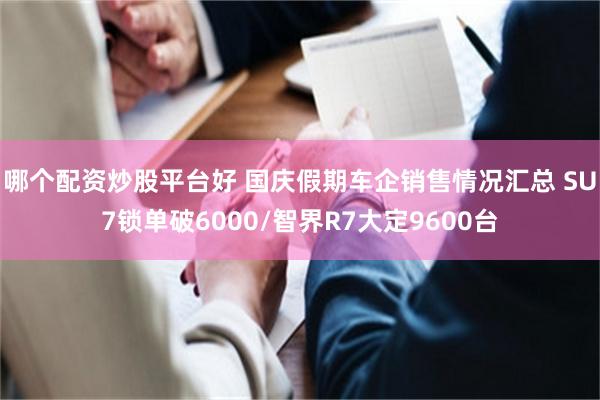 哪个配资炒股平台好 国庆假期车企销售情况汇总 SU7锁单破6000/智界R7大定9600台